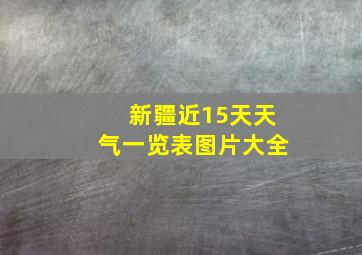 新疆近15天天气一览表图片大全